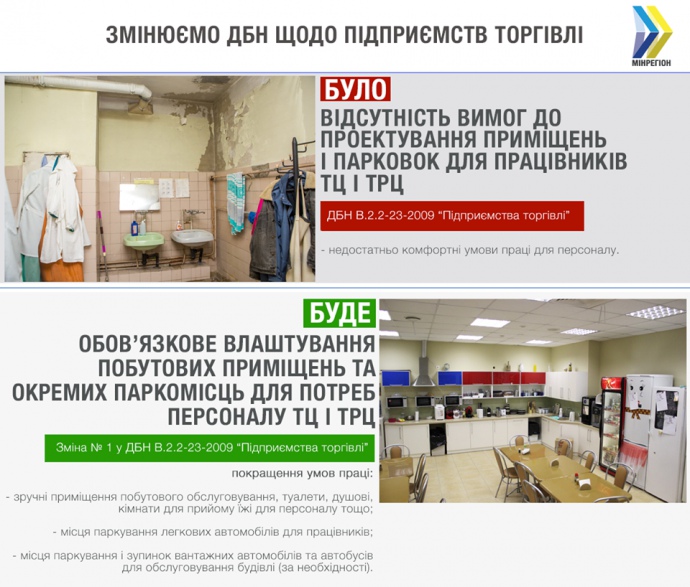 ЗМІНЮЄМО ДБН ЩОДО ПІДПРИЄМСТВ ТОРГІВЛІ

МІНРЕГІОН

БУЛО

ВІДСУТНІСТЬ ВИМОГ ДО ПРОЕКТУВАННЯ ПРИМІЩЕНЬ І ПАРКОВОК ДЛЯ ПРАЦІВНИКІВ ТЦ І ТРЦ

ДБН В.2.2-23-2009 "Підприємства торгівлі"

- недостатньо комфортні умови праці для персоналу.

БУДЕ

ОБОВ'ЯЗКОВЕ ВЛАШТУВАННЯ ПОБУТОВИХ ПРИМІЩЕНЬ ТА ОКРЕМИХ ПАРКОМІСЦЬ ДЛЯ ПОТРЕБ ПЕРСОНАЛУ ТЦ І ТРЦ

Зміна № 1 у ДБН В.2.2-23-2009 "Підприємства торгівлі"

покращення умов праці:

- зручні приміщення побутового обслуговування, туалети, душові, кімнати для прийому їжі для персоналу тощо;

- місця паркування легкових автомобілів для працівників;

- місця паркування і зупинок вантажних автомобілів та автобусів для обслуговування будівлі (за необхідності).